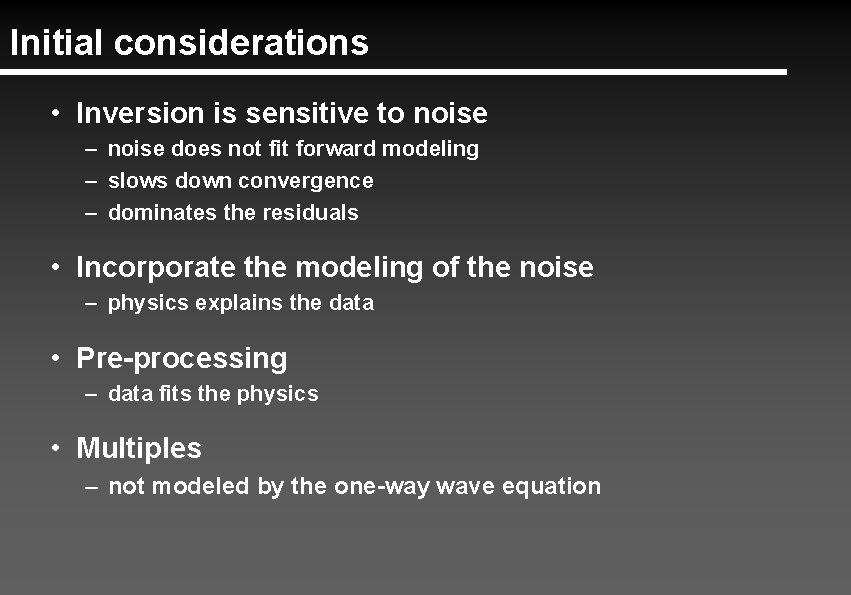 Initial considerations

• Inversion is sensitive to noise
– noise does not fit forward modeling
– slows down convergence
– dominates the residuals

• Incorporate the modeling of the noise
– physics explains the data

• Pre-processing
– data fits the physics

• Multiples
– not modeled by the one-way wave equation